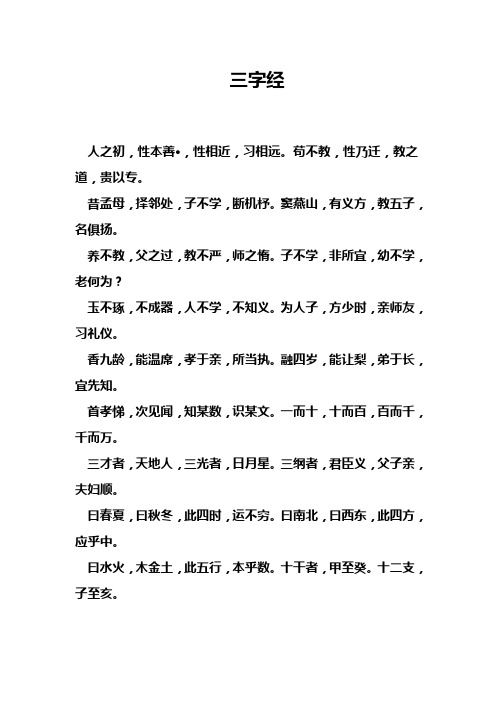 三字经

人之初，性本善•，性相近，习相远。苟不教，性乃迁，教之道，贵以专。

昔孟母，择邻处，子不学，断机杼。窦燕山，有义方，教五子，名俱扬。

养不教，父之过，教不严，师之惰。子不学，非所宜，幼不学，老何为？

玉不琢，不成器，人不学，不知义。为人子，方少时，亲师友，习礼仪。

香九龄，能温席，孝于亲，所当执。融四岁，能让梨，弟于长，宜先知。

首孝悌，次见闻，知某数，识某文。一而十，十而百，百而千，千而万。

三才者，天地人，三光者，日月星。三纲者，君臣义，父子亲，夫妇顺。

曰春夏，曰秋冬，此四时，运不穷。曰南北，曰西东，此四方，应乎中。

曰水火，木金土，此五行，本乎数。十干者，甲至癸。十二支，子至亥。